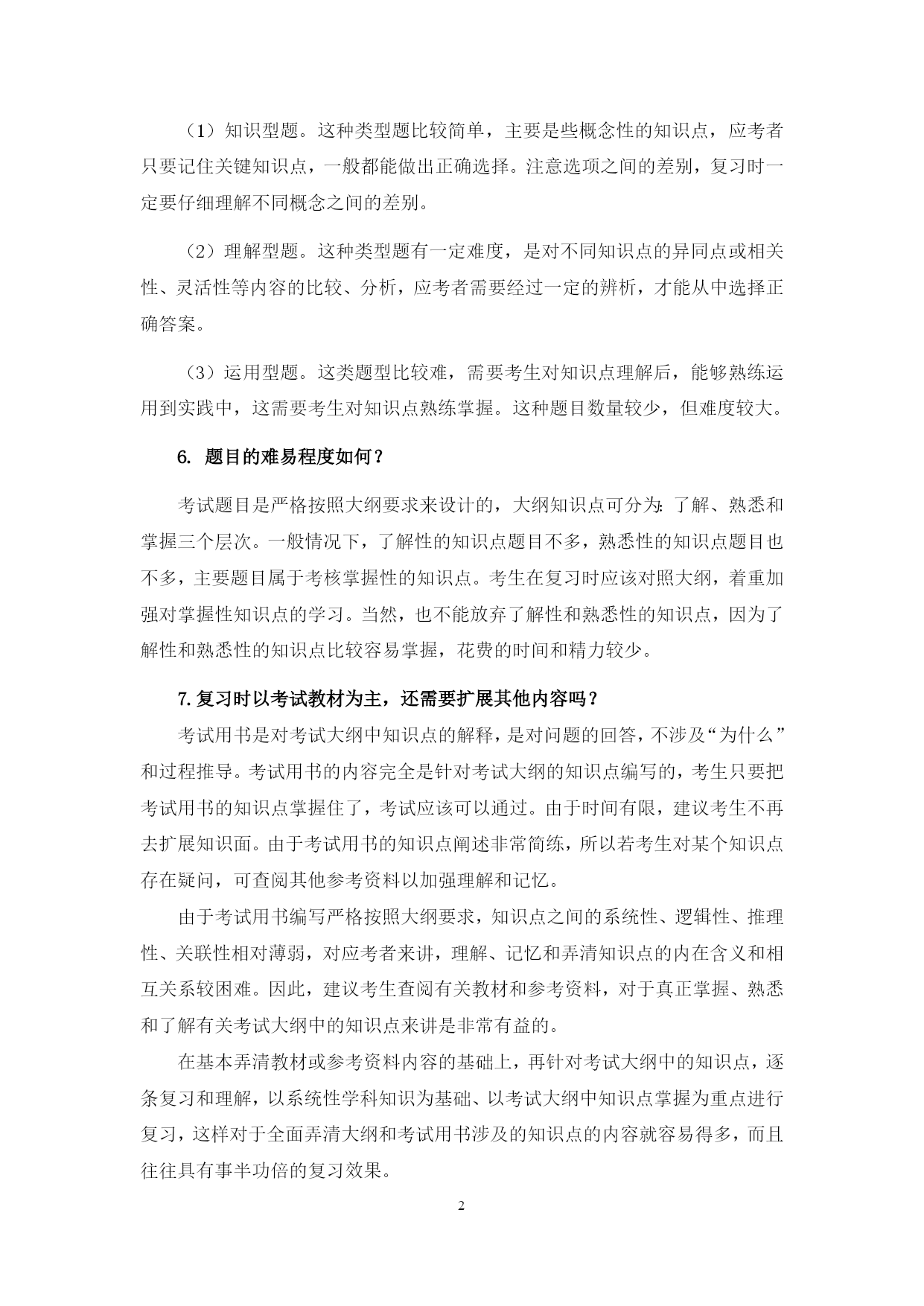 （1）知识型题。这种类型题比较简单，主要是些概念性的知识点，应考者只要记住关键知识点，一般都能做出正确选择。注意选项之间的差别，复习时一定要仔细理解不同概念之间的差别。

（2）理解型题。这种类型题有一定难度，是对不同知识点的异同点或相关性、灵活性等内容的比较、分析，应考者需要经过一定的辨析，才能从中选择正确答案。

（3）运用型题。这类题型比较难，需要考生对知识点理解后，能够熟练运用到实践中，这需要考生对知识点熟练掌握。这种题目数量较少，但难度较大。

6. 题目的难易程度如何？

考试题目是严格按照大纲要求来设计的，大纲知识点可分为：了解、熟悉和掌握三个层次。一般情况下，了解性的知识点题目不多，熟悉性的知识点题目也不多，主要题目属于考核掌握性的知识点。考生在复习时应该对照大纲，着重加强对掌握性知识点的学习。当然，也不能放弃了解性和熟悉性的知识点，因为了解性和熟悉性的知识点比较容易掌握，花费的时间和精力较少。

7.复习时以考试教材为主，还需要扩展其他内容吗？

考试用书是对考试大纲中知识点的解释，是对问题的回答，不涉及“为什么”和过程推导。考试用书的内容完全是针对考试大纲的知识点编写的，考生只要把考试用书的知识点掌握住了，考试应该可以通过。由于时间有限，建议考生不再去扩展知识面。由于考试用书的知识点阐述非常简练，所以若考生对某个知识点存在疑问，可查阅其他参考资料以加强理解和记忆。

由于考试用书编写严格按照大纲要求，知识点之间的系统性、逻辑性、推理性、关联性相对薄弱，对应考者来讲，理解、记忆和弄清知识点的内在含义和相互关系较困难。因此，建议考生查阅有关教材和参考资料，对于真正掌握、熟悉和了解有关考试大纲中的知识点来讲是非常有益的。

在基本弄清教材或参考资料内容的基础上，再针对考试大纲中的知识点，逐条复习和理解，以系统性学科知识为基础、以考试大纲中知识点掌握为重点进行复习，这样对于全面弄清大纲和考试用书涉及的知识点的内容就容易得多，而且往往具有事半功倍的复习效果。

2